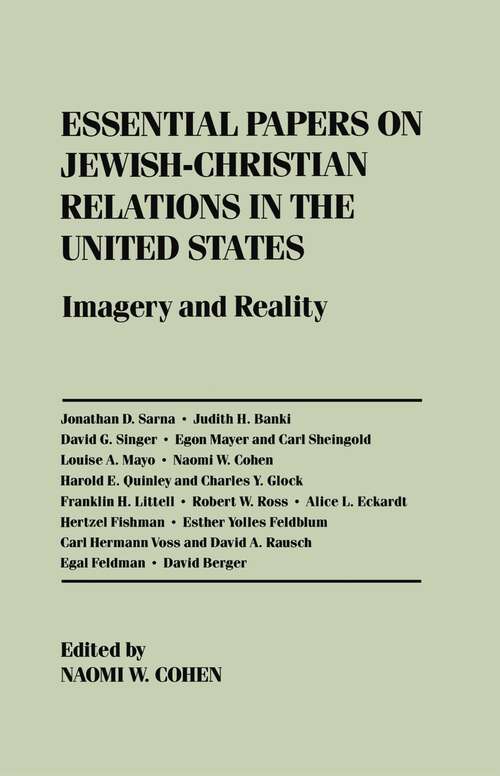 ESSENTIAL PAPERS ON JEWISH-CHRISTIAN RELATIONS IN THE UNITED STATES

Imagery and Reality

Jonathan D. Sarna • Judith H. Banki
David G. Singer • Egon Mayer and Carl Sheingold
Louise A. Mayo • Naomi W. Cohen
Harold E. Quinley and Charles Y. Glock
Franklin H. Littell • Robert W. Ross • Alice L. Eckardt
Hertzel Fishman • Esther Yolles Feldblum
Carl Hermann Voss and David A. Rausch
Egal Feldman • David Berger

Edited by
NAOMI W. COHEN